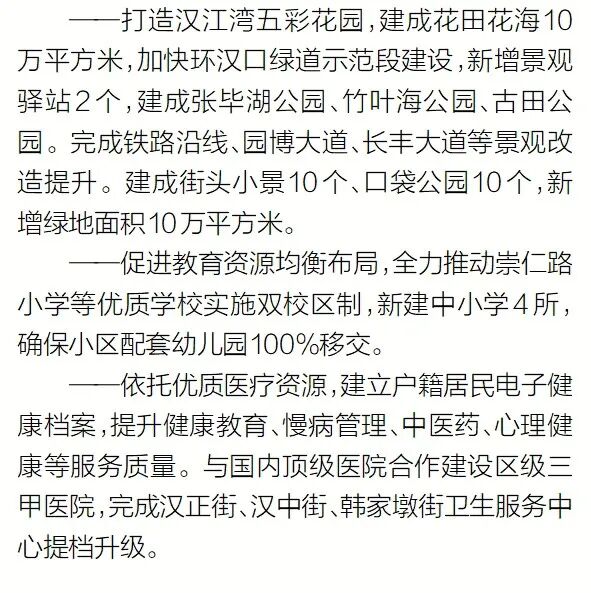 ——打造汉江湾五彩花园，建成花田花海10万平方米，加快环汉口绿道示范段建设，新增景观驿站2个，建成张毕湖公园、竹叶海公园、古田公园。完成铁路沿线、园博大道、长丰大道等景观改造提升。建成街头小景10个、口袋公园10个，新增绿地面积10万平方米。

——促进教育资源均衡布局，全力推动崇仁路小学等优质学校实施双校区制，新建中小学4所，确保小区配套幼儿园100%移交。

——依托优质医疗资源，建立户籍居民电子健康档案，提升健康教育、慢病管理、中医药、心理健康等服务质量。与国内顶级医院合作建设区级三甲医院，完成汉正街、汉中街、韩家墩街卫生服务中心提档升级。